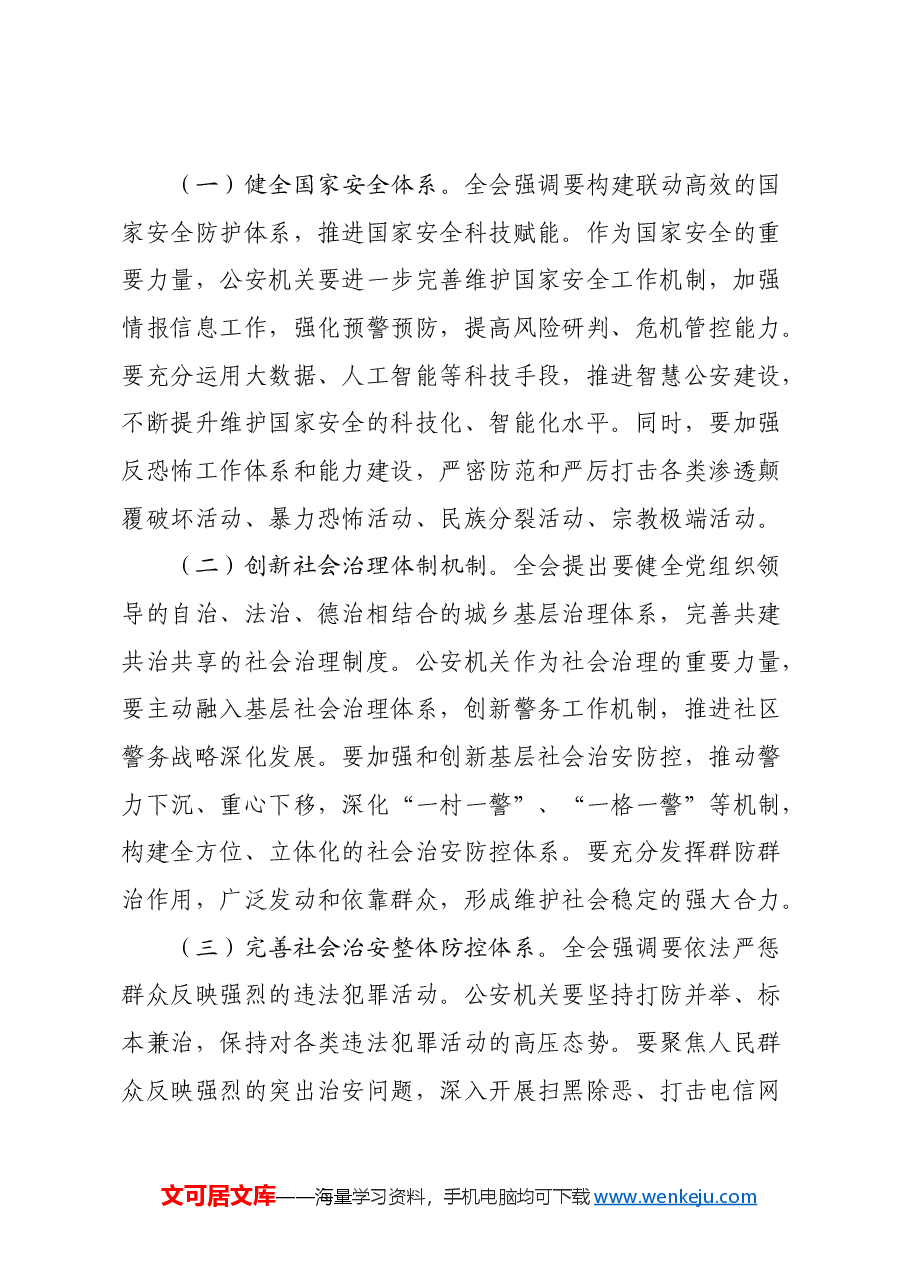 （一）健全国家安全体系。全会强调要构建联动高效的国家安全防护体系，推进国家安全科技赋能。作为国家安全的重要力量，公安机关要进一步完善维护国家安全工作机制，加强情报信息工作，强化预警预防，提高风险研判、危机管控能力。要充分运用大数据、人工智能等科技手段，推进智慧公安建设，不断提升维护国家安全的科技化、智能化水平。同时，要加强反恐怖工作体系和能力建设，严密防范和严厉打击各类渗透颠覆破坏活动、暴力恐怖活动、民族分裂活动、宗教极端活动。

（二）创新社会治理体制机制。全会提出要健全党组织领导的自治、法治、德治相结合的城乡基层治理体系，完善共建共治共享的社会治理制度。公安机关作为社会治理的重要力量，要主动融入基层社会治理体系，创新警务工作机制，推进社区警务战略深化发展。要加强和创新基层社会治安防控，推动警力下沉、重心下移，深化“一村一警”、“一格一警”等机制，构建全方位、立体化的社会治安防控体系。要充分发挥群防群治作用，广泛发动和依靠群众，形成维护社会稳定的强大合力。

（三）完善社会治安整体防控体系。全会强调要依法严惩群众反映强烈的违法犯罪活动。公安机关要坚持打防并举、标本兼治，保持对各类违法犯罪活动的高压态势。要聚焦人民群众反映强烈的突出治安问题，深入开展扫黑除恶、打击电信网

文可居文库——海量学习资料，手机电脑均可下载www.wenkeju.com